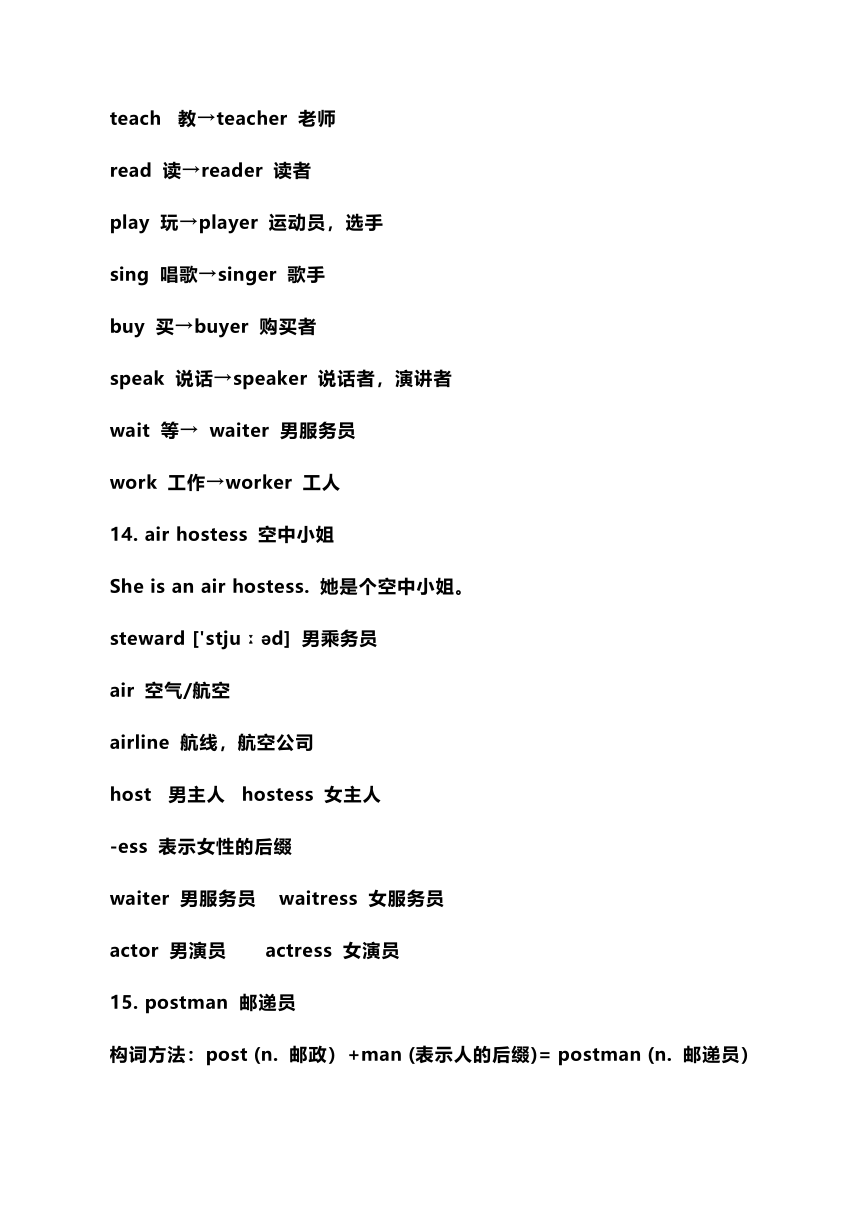 teach 教→teacher 老师

read 读→reader 读者

play 玩→player 运动员，选手

sing 唱歌→singer 歌手

buy 买→buyer 购买者

speak 说话→speaker 说话者，演讲者

wait 等→ waiter 男服务员

work 工作→worker 工人

14. air hostess 空中小姐

She is an air hostess. 她是个空中小姐。

steward ['stjuːəd] 男乘务员

air 空气/航空

airline 航线，航空公司

host 男主人 hostess 女主人

-ess 表示女性的后缀

waiter 男服务员 waitress 女服务员

actor 男演员 actress 女演员

15. postman 邮递员

构词方法：post (n. 邮政）+man (表示人的后缀)= postman (n. 邮递员）